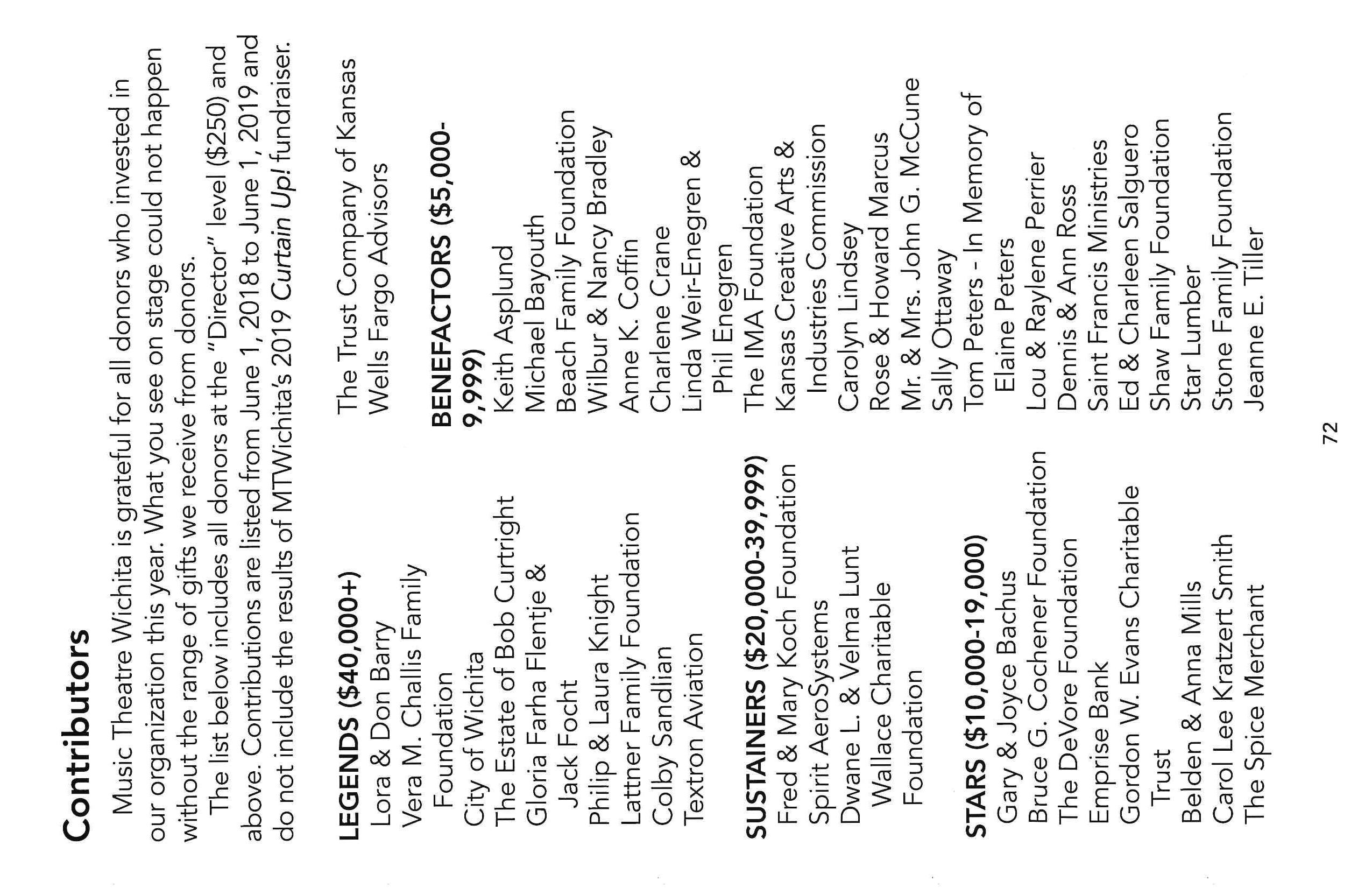 Contributors

Music Theatre Wichita is grateful for all donors who invested in our organization this year. What you see on stage could not happen without the range of gifts we receive from donors.

The list below includes all donors at the "Director" level ($250) and above. Contributions are listed from June 1, 2018 to June 1, 2019 and do not include the results of MTWichita's 2019 Curtain Up! fundraiser.

LEGENDS ($40,000+)
Lora & Don Barry
Vera M. Challis Family Foundation
City of Wichita
The Estate of Bob Curtright
Gloria Farha Flentje & Jack Focht
Philip & Laura Knight
Lattner Family Foundation
Colby Sandlian
Textron Aviation

SUSTAINERS ($20,000-39,999)
Fred & Mary Koch Foundation
Spirit AeroSystems
Dwane L. & Velma Lunt Wallace Charitable Foundation

STARS ($10,000-19,000)
Gary & Joyce Bachus
Bruce G. Cochener Foundation
The DeVore Foundation
Emprise Bank
Gordon W. Evans Charitable Trust
Belden & Anna Mills
Carol Lee Kratzert Smith
The Spice Merchant
The Trust Company of Kansas
Wells Fargo Advisors

BENEFACTORS ($5,000-9,999)
Keith Asplund
Michael Bayouth
Beach Family Foundation
Wilbur & Nancy Bradley
Anne K. Coffin
Charlene Crane
Linda Weir-Enegren & Phil Enegren
The IMA Foundation
Kansas Creative Arts & Industries Commission
Carolyn Lindsey
Rose & Howard Marcus
Mr. & Mrs. John G. McCune
Sally Ottaway
Tom Peters - In Memory of Elaine Peters
Lou & Raylene Perrier
Dennis & Ann Ross
Saint Francis Ministries
Ed & Charleen Salguero
Shaw Family Foundation
Star Lumber
Stone Family Foundation
Jeanne E. Tiller

72